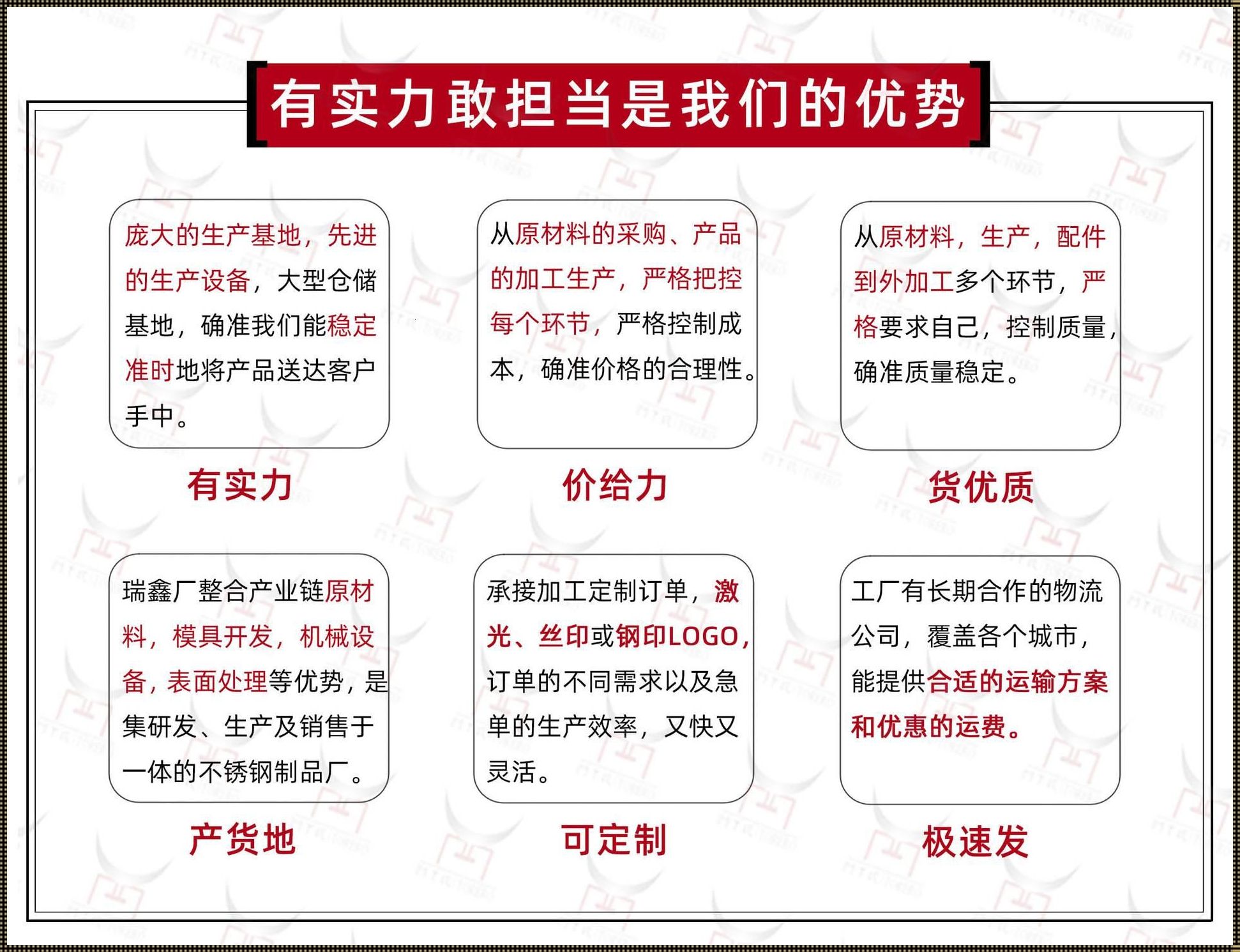 有实力敢担当是我们的优势

庞大的生产基地，先进的生产设备，大型仓储基地，确准我们能稳定准时地将产品送达客户手中。

有实力

从原材料的采购、产品的加工生产，严格把控每个环节，严格控制成本，确准价格的合理性。

价给力

从原材料，生产，配件到外加工多个环节，严格要求自己，控制质量，确准质量稳定。

货优质

瑞鑫厂整合产业链原材料，模具开发，机械设备，表面处理等优势，是集研发、生产及销售于一体的不锈钢制品厂。

产货地

承接加工定制订单，激光、丝印或钢印LOGO，订单的不同需求以及急单的生产效率，又快又灵活。

可定制

工厂有长期合作的物流公司，覆盖各个城市，能提供合适的运输方案和优惠的运费。

极速发